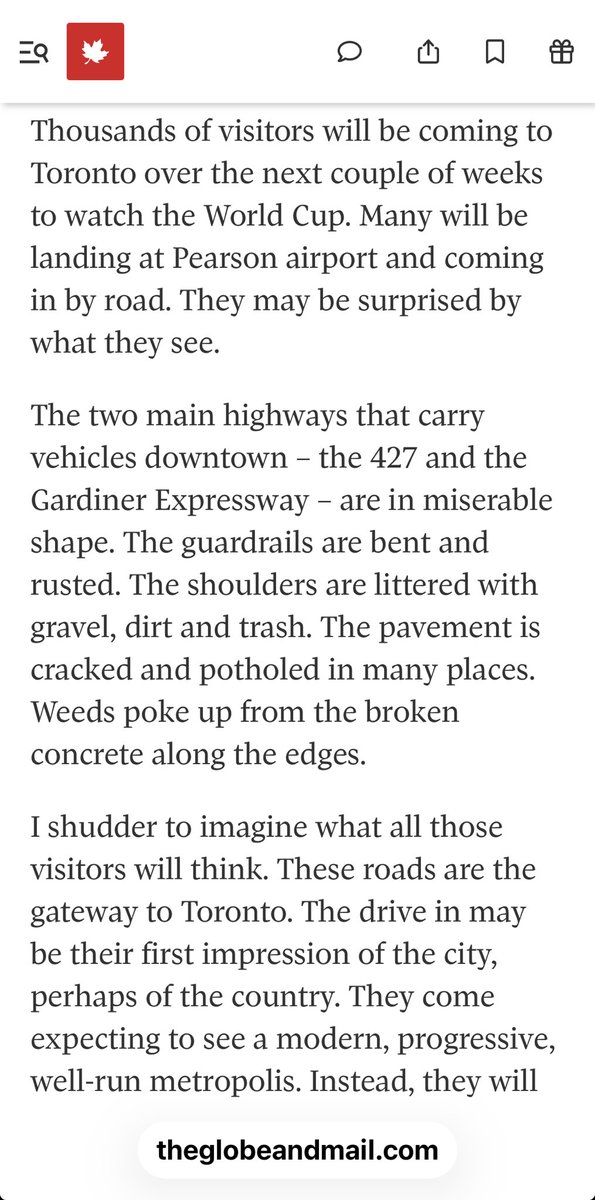 Thousands of visitors will be coming to Toronto over the next couple of weeks to watch the World Cup. Many will be landing at Pearson airport and coming in by road. They may be surprised by what they see.

The two main highways that carry vehicles downtown – the 427 and the Gardiner Expressway – are in miserable shape. The guardrails are bent and rusted. The shoulders are littered with gravel, dirt and trash. The pavement is cracked and potholed in many places. Weeds poke up from the broken concrete along the edges.

I shudder to imagine what all those visitors will think. These roads are the gateway to Toronto. The drive in may be their first impression of the city, perhaps of the country. They come expecting to see a modern, progressive, well-run metropolis. Instead, they will

theglobeandmail.com